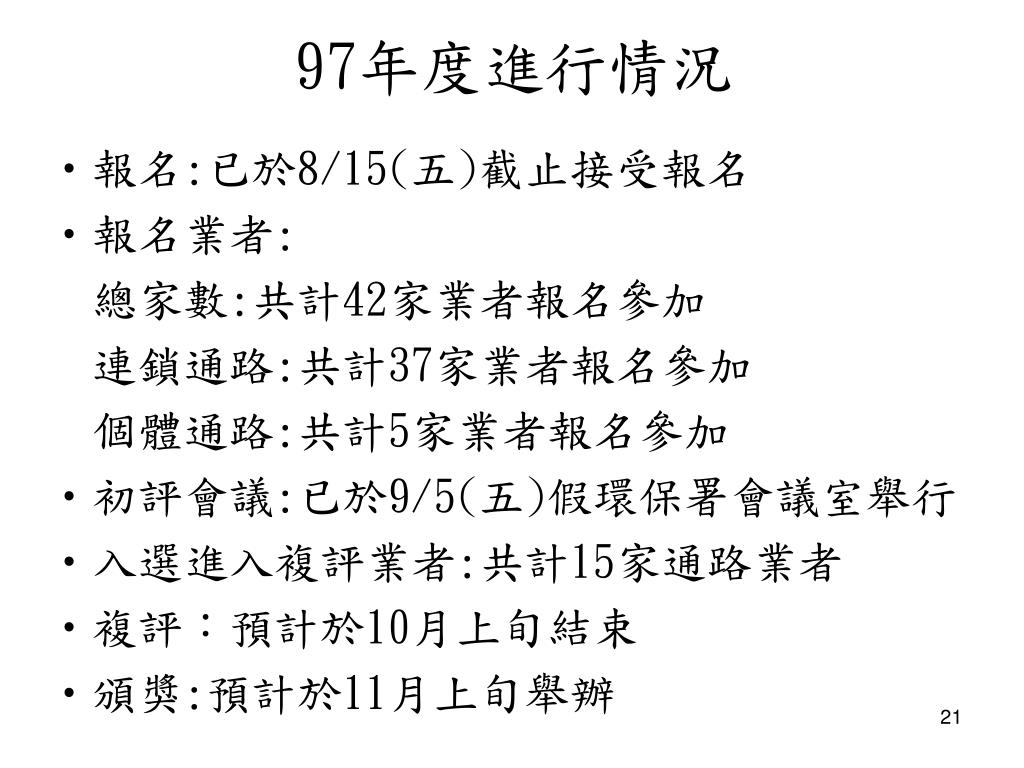 97年度進行情況

• 報名:已於8/15(五)截止接受報名
• 報名業者:
總家數:共計42家業者報名參加
連鎖通路:共計37家業者報名參加
個體通路:共計5家業者報名參加
• 初評會議:已於9/5(五)假環保署會議室舉行
• 入選進入複評業者:共計15家通路業者
• 複評：預計於10月上旬結束
• 頒獎:預計於11月上旬舉辦

21